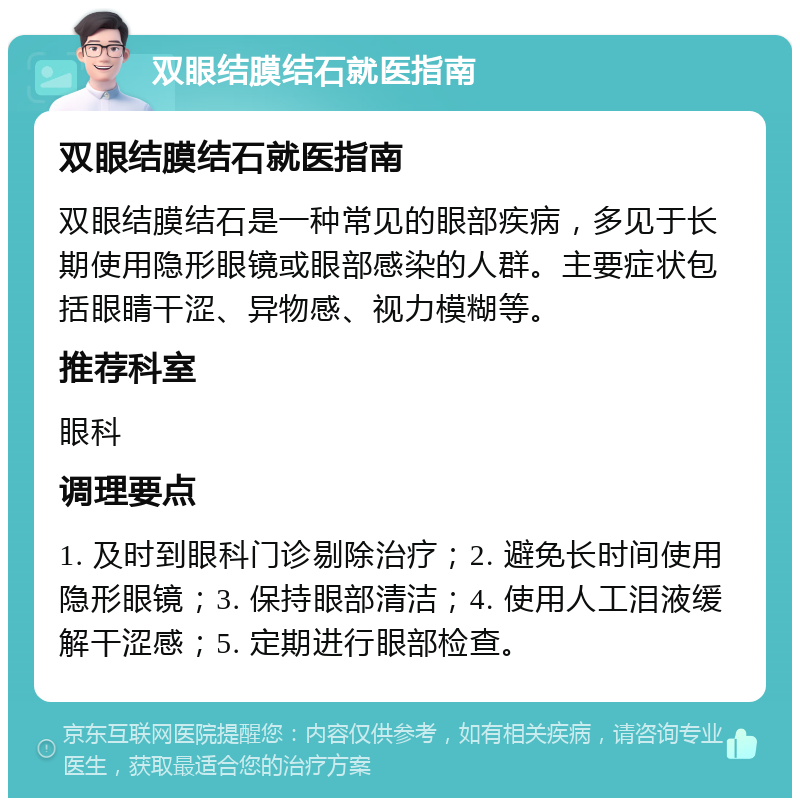 双眼结膜结石就医指南

双眼结膜结石就医指南

双眼结膜结石是一种常见的眼部疾病，多见于长期使用隐形眼镜或眼部感染的人群。主要症状包括眼睛干涩、异物感、视力模糊等。

推荐科室

眼科

调理要点

1. 及时到眼科门诊剔除治疗；2. 避免长时间使用隐形眼镜；3. 保持眼部清洁；4. 使用人工泪液缓解干涩感；5. 定期进行眼部检查。

京东互联网医院提醒您：内容仅供参考，如有相关疾病，请咨询专业医生，获取最适合您的治疗方案